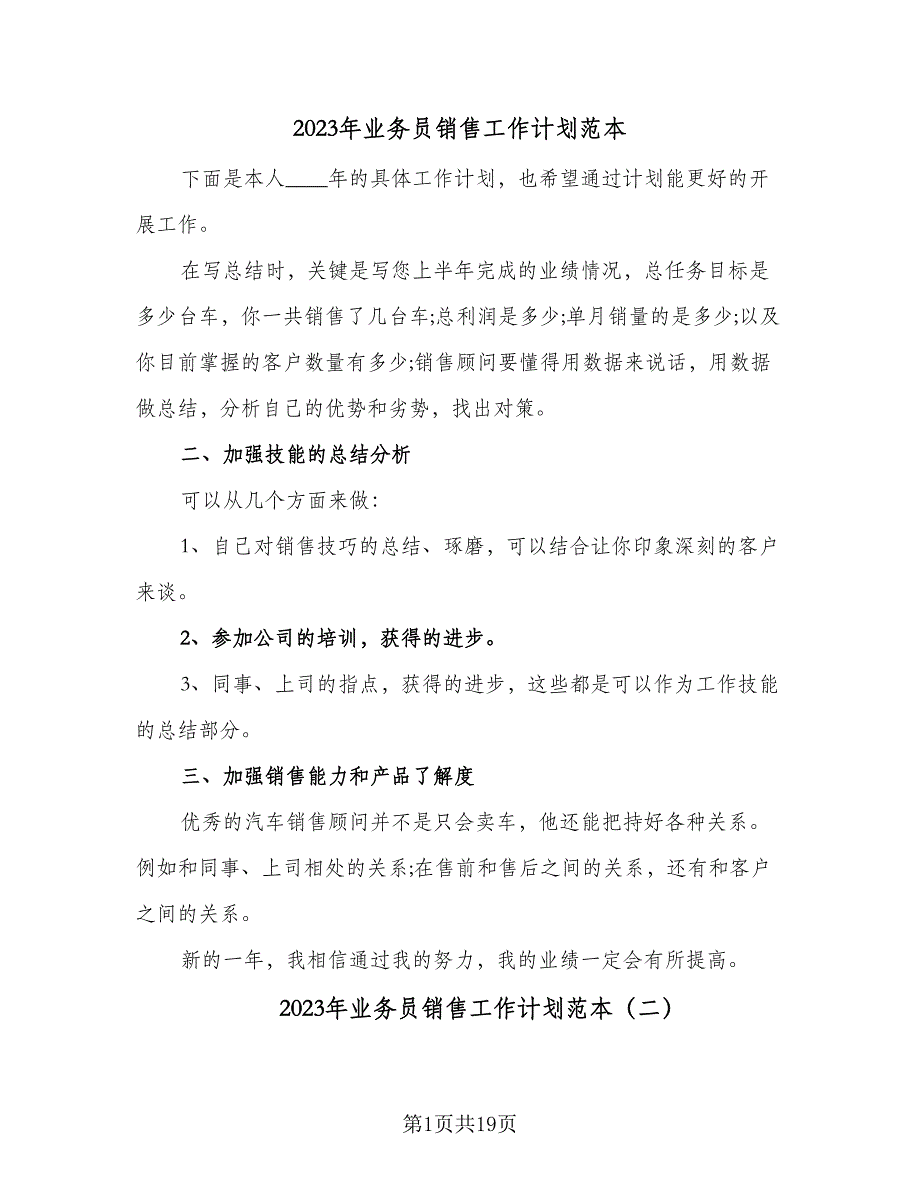 2023年业务员销售工作计划范本

下面是本人____年的具体工作计划，也希望通过计划能更好的开展工作。

在写总结时，关键是写您上半年完成的业绩情况，总任务目标是多少台车，你一共销售了几台车;总利润是多少;单月销量的是多少;以及你目前掌握的客户数量有多少;销售顾问要懂得用数据来说话，用数据做总结，分析自己的优势和劣势，找出对策。

二、加强技能的总结分析

可以从几个方面来做:

1、自己对销售技巧的总结、琢磨，可以结合让你印象深刻的客户来谈。

2、参加公司的培训，获得的进步。

3、同事、上司的指点，获得的进步，这些都是可以作为工作技能的总结部分。

三、加强销售能力和产品了解度

优秀的汽车销售顾问并不是只会卖车，他还能把持好各种关系。例如和同事、上司相处的关系;在售前和售后之间的关系，还有和客户之间的关系。

新的一年，我相信通过我的努力，我的业绩一定会有所提高。

2023年业务员销售工作计划范本（二）

第1页共19页